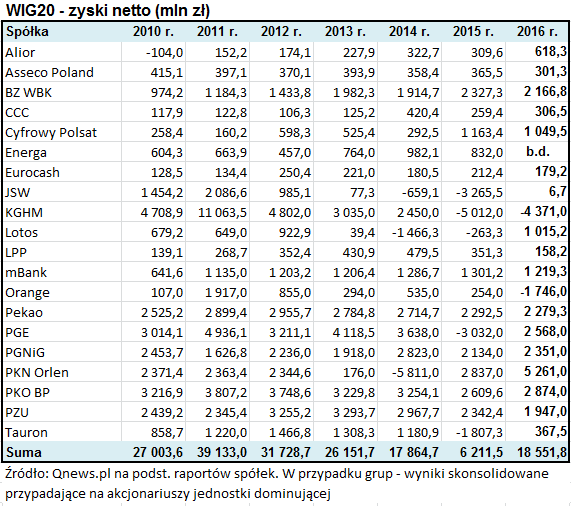 WIG20 - zyski netto (mln zł)

| Spółka | 2010 r. | 2011 r. | 2012 r. | 2013 r. | 2014 r. | 2015 r. | 2016 r. |
|---|---|---|---|---|---|---|---|
| Alior | -104,0 | 152,2 | 174,1 | 227,9 | 322,7 | 309,6 | 618,3 |
| Asseco Poland | 415,1 | 397,1 | 370,1 | 393,9 | 358,4 | 365,5 | 301,3 |
| BZ WBK | 974,2 | 1 184,3 | 1 433,8 | 1 982,3 | 1 914,7 | 2 327,3 | 2 166,8 |
| CCC | 117,9 | 122,8 | 106,3 | 125,2 | 420,4 | 259,4 | 306,5 |
| Cyfrowy Polsat | 258,4 | 160,2 | 598,3 | 525,4 | 292,5 | 1 163,4 | 1 049,5 |
| Energa | 604,3 | 663,9 | 457,0 | 764,0 | 982,1 | 832,0 | b.d. |
| Eurocash | 128,5 | 134,4 | 250,4 | 221,0 | 180,5 | 212,4 | 179,2 |
| JSW | 1 454,2 | 2 086,6 | 985,1 | 77,3 | -659,1 | -3 265,5 | 6,7 |
| KGHM | 4 708,9 | 11 063,5 | 4 802,0 | 3 035,0 | 2 450,0 | -5 012,0 | -4 371,0 |
| Lotos | 679,2 | 649,0 | 922,9 | 39,4 | -1 466,3 | -263,3 | 1 015,2 |
| LPP | 139,1 | 268,7 | 352,4 | 430,9 | 479,5 | 351,3 | 158,2 |
| mBank | 641,6 | 1 135,0 | 1 203,2 | 1 206,4 | 1 286,7 | 1 301,2 | 1 219,3 |
| Orange | 107,0 | 1 917,0 | 855,0 | 294,0 | 535,0 | 254,0 | -1 746,0 |
| Pekao | 2 525,2 | 2 899,4 | 2 955,7 | 2 784,8 | 2 714,7 | 2 292,5 | 2 279,3 |
| PGE | 3 014,1 | 4 936,1 | 3 211,1 | 4 118,5 | 3 638,0 | -3 032,0 | 2 568,0 |
| PGNiG | 2 453,7 | 1 626,8 | 2 236,0 | 1 918,0 | 2 823,0 | 2 134,0 | 2 351,0 |
| PKN Orlen | 2 371,4 | 2 363,4 | 2 344,6 | 176,0 | -5 811,0 | 2 837,0 | 5 261,0 |
| PKO BP | 3 216,9 | 3 807,2 | 3 748,6 | 3 229,8 | 3 254,1 | 2 609,6 | 2 874,0 |
| PZU | 2 439,2 | 2 345,4 | 3 255,2 | 3 293,7 | 2 967,7 | 2 342,4 | 1 947,0 |
| Tauron | 858,7 | 1 220,0 | 1 466,8 | 1 308,3 | 1 180,9 | -1 807,3 | 367,5 |
| Suma | 27 003,6 | 39 133,0 | 31 728,7 | 26 151,7 | 17 864,7 | 6 211,5 | 18 551,8 |

Źródło: Qnews.pl na podst. raportów spółek. W przypadku grup - wyniki skonsolidowane przypadające na akcjonariuszy jednostki dominującej